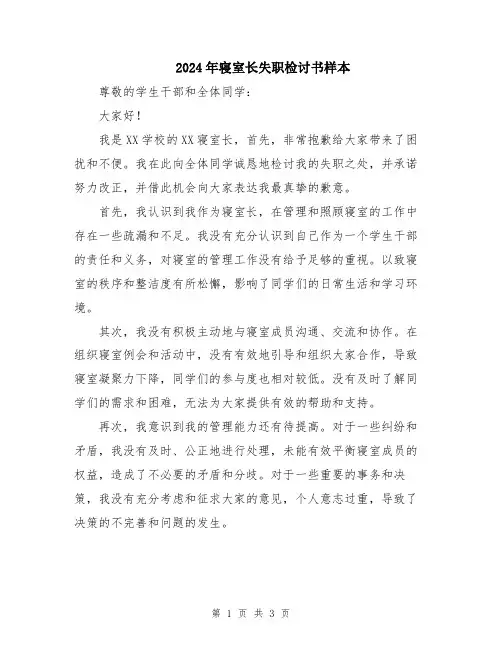 2024年寝室长失职检讨书样本

尊敬的学生干部和全体同学：

大家好！

我是XX学校的XX寝室长，首先，非常抱歉给大家带来了困扰和不便。我在此向全体同学诚恳地检讨我的失职之处，并承诺努力改正，并借此机会向大家表达我最真挚的歉意。

首先，我认识到我作为寝室长，在管理和照顾寝室的工作中存在一些疏漏和不足。我没有充分认识到自己作为一个学生干部的责任和义务，对寝室的管理工作没有给予足够的重视。以致寝室的秩序和整洁度有所松懈，影响了同学们的日常生活和学习环境。

其次，我没有积极主动地与寝室成员沟通、交流和协作。在组织寝室例会和活动中，没有有效地引导和组织大家合作，导致寝室凝聚力下降，同学们的参与度也相对较低。没有及时了解同学们的需求和困难，无法为大家提供有效的帮助和支持。

再次，我意识到我的管理能力还有待提高。对于一些纠纷和矛盾，我没有及时、公正地进行处理，未能有效平衡寝室成员的权益，造成了不必要的矛盾和分歧。对于一些重要的事务和决策，我没有充分考虑和征求大家的意见，个人意志过重，导致了决策的不完善和问题的发生。

第 1 页 共 3 页